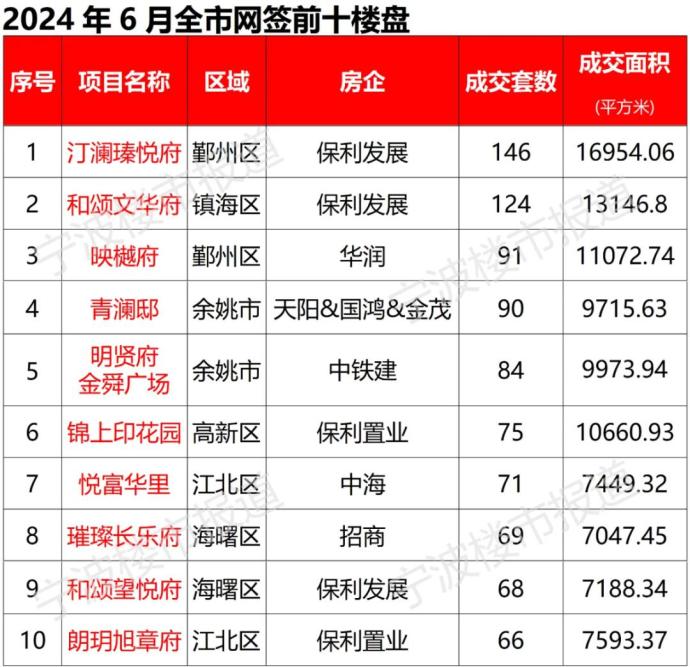 2024年6月全市网签前十楼盘

| 序号 | 项目名称 | 区域 | 房企 | 成交套数 | 成交面积（平方米） |
|---|---|---|---|---|---|
| 1 | 汀澜瑧悦府 | 鄞州区 | 保利发展 | 146 | 16954.06 |
| 2 | 和颂文华府 | 镇海区 | 保利发展 | 124 | 13146.8 |
| 3 | 映樾府 | 鄞州区 | 华润 | 91 | 11072.74 |
| 4 | 青澜邸 | 余姚市 | 天阳&国鸿&金茂 | 90 | 9715.63 |
| 5 | 明贤府 金舜广场 | 余姚市 | 中铁建 | 84 | 9973.94 |
| 6 | 锦上印花园 | 高新区 | 保利置业 | 75 | 10660.93 |
| 7 | 悦富华里 | 江北区 | 中海 | 71 | 7449.32 |
| 8 | 璀璨长乐府 | 海曙区 | 招商 | 69 | 7047.45 |
| 9 | 和颂望悦府 | 海曙区 | 保利发展 | 68 | 7188.34 |
| 10 | 朗玥旭章府 | 江北区 | 保利置业 | 66 | 7593.37 |

宁波楼市报道